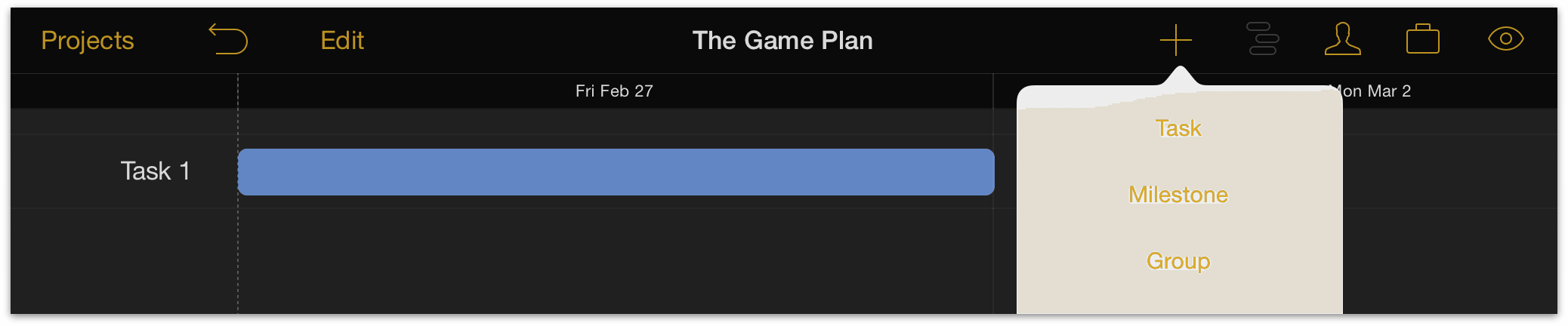 Projects Edit The Game Plan

Fri Feb 27

Mon Mar 2

Task 1

Task

Milestone

Group